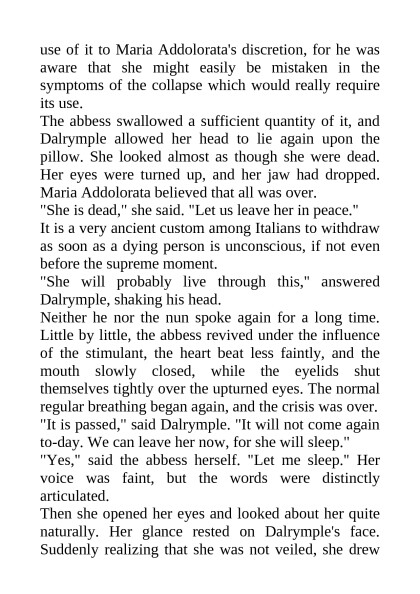 use of it to Maria Addolorata's discretion, for he was aware that she might easily be mistaken in the symptoms of the collapse which would really require its use.

The abbess swallowed a sufficient quantity of it, and Dalrymple allowed her head to lie again upon the pillow. She looked almost as though she were dead. Her eyes were turned up, and her jaw had dropped. Maria Addolorata believed that all was over.

"She is dead," she said. "Let us leave her in peace."

It is a very ancient custom among Italians to withdraw as soon as a dying person is unconscious, if not even before the supreme moment.

"She will probably live through this," answered Dalrymple, shaking his head.

Neither he nor the nun spoke again for a long time. Little by little, the abbess revived under the influence of the stimulant, the heart beat less faintly, and the mouth slowly closed, while the eyelids shut themselves tightly over the upturned eyes. The normal regular breathing began again, and the crisis was over.

"It is passed," said Dalrymple. "It will not come again to-day. We can leave her now, for she will sleep."

"Yes," said the abbess herself. "Let me sleep." Her voice was faint, but the words were distinctly articulated.

Then she opened her eyes and looked about her quite naturally. Her glance rested on Dalrymple's face. Suddenly realizing that she was not veiled, she drew